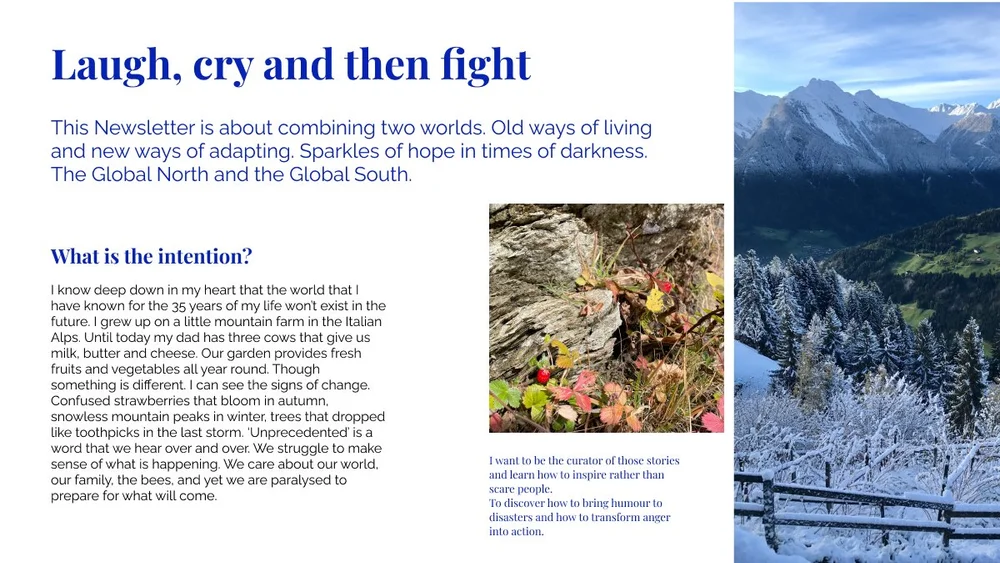 Laugh, cry and then fight

This Newsletter is about combining two worlds. Old ways of living and new ways of adapting. Sparkles of hope in times of darkness. The Global North and the Global South.

What is the intention?

I know deep down in my heart that the world that I have known for the 35 years of my life won't exist in the future. I grew up on a little mountain farm in the Italian Alps. Until today my dad has three cows that give us milk, butter and cheese. Our garden provides fresh fruits and vegetables all year round. Though something is different. I can see the signs of change. Confused strawberries that bloom in autumn, snowless mountain peaks in winter, trees that dropped like toothpicks in the last storm. 'Unprecedented' is a word that we hear over and over. We struggle to make sense of what is happening. We care about our world, our family, the bees, and yet we are paralysed to prepare for what will come.

I want to be the curator of those stories and learn how to inspire rather than scare people.
To discover how to bring humour to disasters and how to transform anger into action.